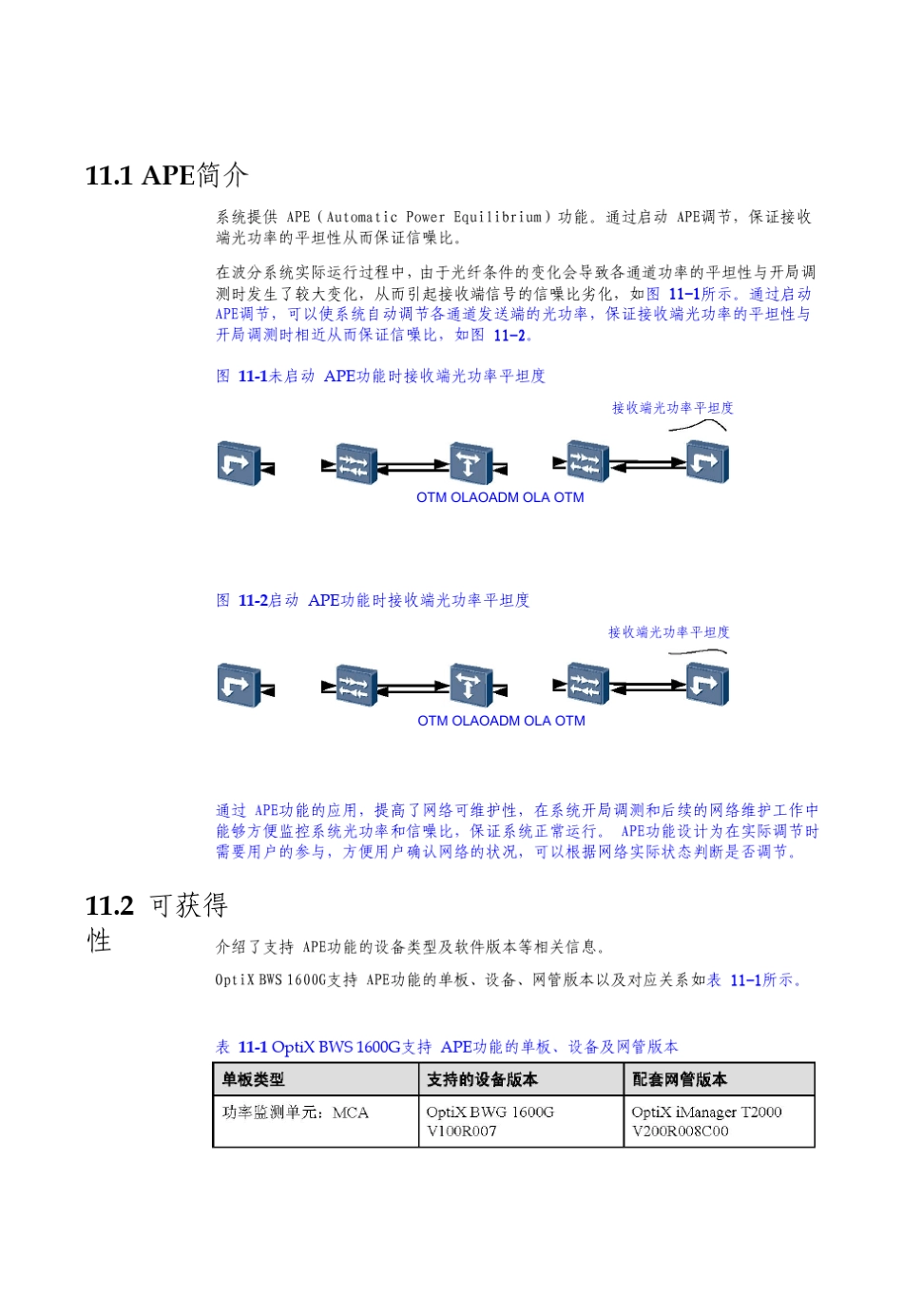 11.1 APE简介

系统提供 APE（Automatic Power Equilibrium）功能。通过启动 APE调节，保证接收端光功率的平坦性从而保证信噪比。

在波分系统实际运行过程中，由于光纤条件的变化会导致各通道功率的平坦性与开局调测时发生了较大变化，从而引起接收端信号的信噪比劣化，如图 11-1所示。通过启动 APE调节，可以使系统自动调节各通道发送端的光功率，保证接收端光功率的平坦性与开局调测时相近从而保证信噪比，如图 11-2。

图 11-1未启动 APE功能时接收端光功率平坦度

接收端光功率平坦度

OTM OLAOADM OLA OTM

图 11-2启动 APE功能时接收端光功率平坦度

接收端光功率平坦度

OTM OLAOADM OLA OTM

通过 APE功能的应用，提高了网络可维护性，在系统开局调测和后续的网络维护工作中能够方便监控系统光功率和信噪比，保证系统正常运行。 APE功能设计为在实际调节时需要用户的参与，方便用户确认网络的状况，可以根据网络实际状态判断是否调节。

11.2 可获得性

介绍了支持 APE功能的设备类型及软件版本等相关信息。

OptiX BWS 1600G支持 APE功能的单板、设备、网管版本以及对应关系如表 11-1所示。

表 11-1 OptiX BWS 1600G支持 APE功能的单板、设备及网管版本

| 单板类型 | 支持的设备版本 | 配套网管版本 |
|---|---|---|
| 功率监测单元：MCA | OptiX BWG 1600G V100R007 | OptiX iManager T2000 V200R008C00 |